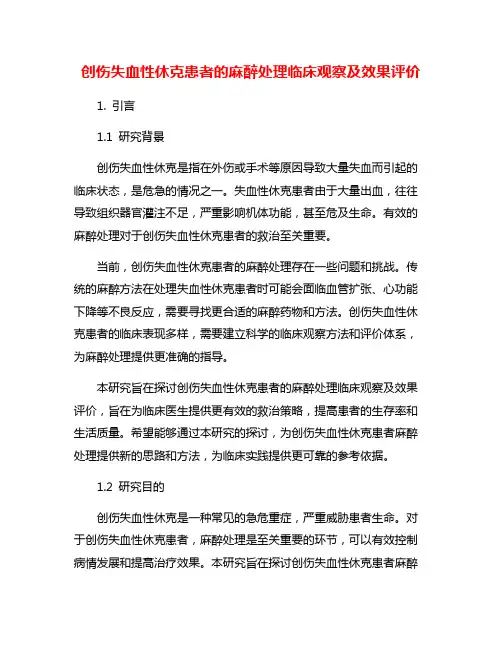 创伤失血性休克患者的麻醉处理临床观察及效果评价

1. 引言

1.1 研究背景

创伤失血性休克是指在外伤或手术等原因导致大量失血而引起的临床状态，是危急的情况之一。失血性休克患者由于大量出血，往往导致组织器官灌注不足，严重影响机体功能，甚至危及生命。有效的麻醉处理对于创伤失血性休克患者的救治至关重要。

当前，创伤失血性休克患者的麻醉处理存在一些问题和挑战。传统的麻醉方法在处理失血性休克患者时可能会面临血管扩张、心功能下降等不良反应，需要寻找更合适的麻醉药物和方法。创伤失血性休克患者的临床表现多样，需要建立科学的临床观察方法和评价体系，为麻醉处理提供更准确的指导。

本研究旨在探讨创伤失血性休克患者的麻醉处理临床观察及效果评价，旨在为临床医生提供更有效的救治策略，提高患者的生存率和生活质量。希望能够通过本研究的探讨，为创伤失血性休克患者麻醉处理提供新的思路和方法，为临床实践提供更可靠的参考依据。

1.2 研究目的

创伤失血性休克是一种常见的急危重症，严重威胁患者生命。对于创伤失血性休克患者，麻醉处理是至关重要的环节，可以有效控制病情发展和提高治疗效果。本研究旨在探讨创伤失血性休克患者麻醉